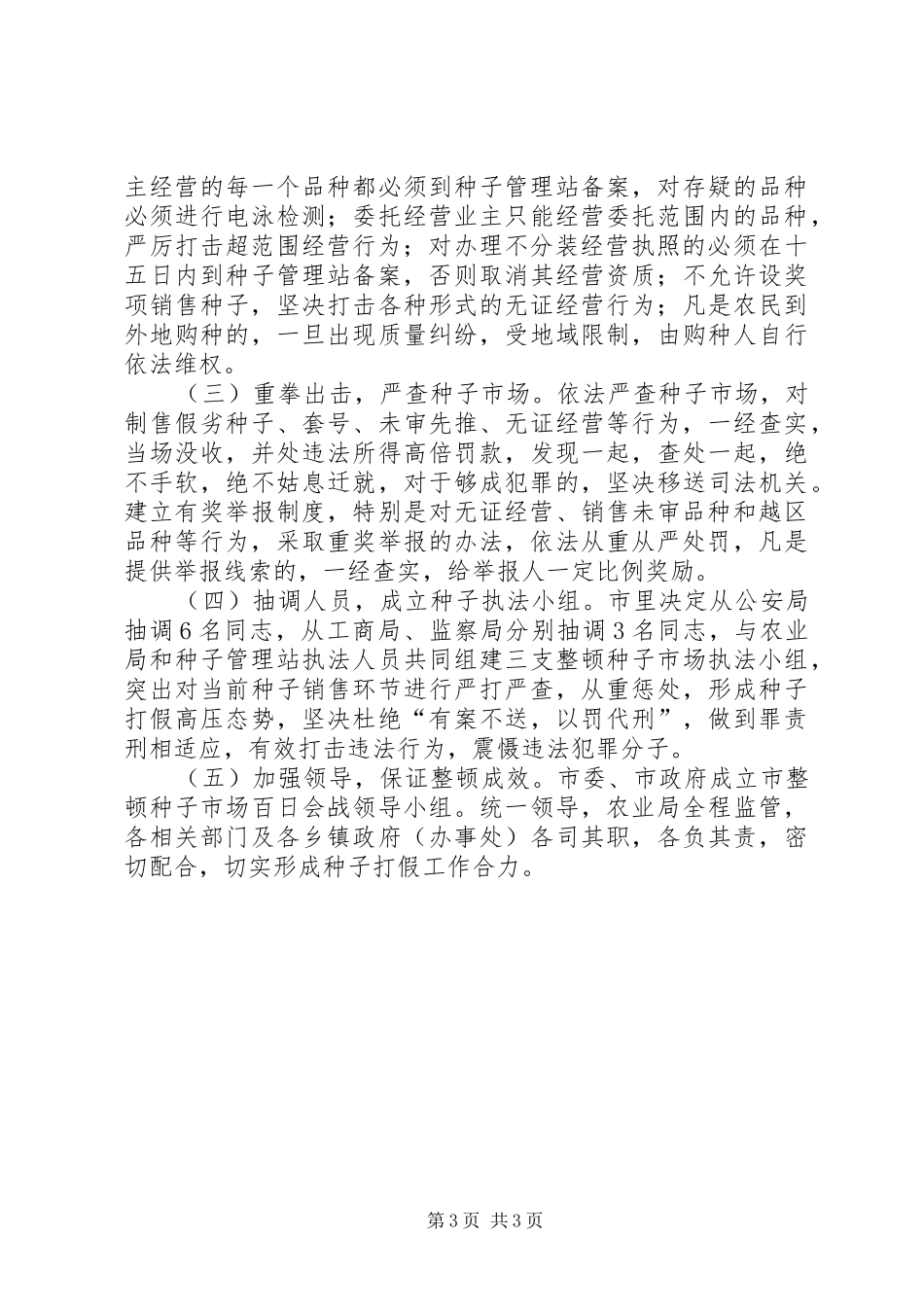 主经营的每一个品种都必须到种子管理站备案，对存疑的品种必须进行电泳检测；委托经营业主只能经营委托范围内的品种，严厉打击超范围经营行为；对办理不分装经营执照的必须在十五日内到种子管理站备案，否则取消其经营资质；不允许设奖项销售种子，坚决打击各种形式的无证经营行为；凡是农民到外地购种的，一旦出现质量纠纷，受地域限制，由购种人自行依法维权。

（三）重拳出击，严查种子市场。依法严查种子市场，对制售假劣种子、套号、未审先推、无证经营等行为，一经查实，当场没收，并处违法所得高倍罚款，发现一起，查处一起，绝不手软，绝不姑息迁就，对于够成犯罪的，坚决移送司法机关。建立有奖举报制度，特别是对无证经营、销售未审品种和越区品种等行为，采取重奖举报的办法，依法从重从严处罚，凡是提供举报线索的，一经查实，给举报人一定比例奖励。

（四）抽调人员，成立种子执法小组。市里决定从公安局抽调6名同志，从工商局、监察局分别抽调3名同志，与农业局和种子管理站执法人员共同组建三支整顿种子市场执法小组，突出对当前种子销售环节进行严打严查，从重惩处，形成种子打假高压态势，坚决杜绝“有案不送，以罚代刑”，做到罪责刑相适应，有效打击违法行为，震慑违法犯罪分子。

（五）加强领导，保证整顿成效。市委、市政府成立市整顿种子市场百日会战领导小组。统一领导，农业局全程监管，各相关部门及各乡镇政府（办事处）各司其职，各负其责，密切配合，切实形成种子打假工作合力。

第3页 共3页